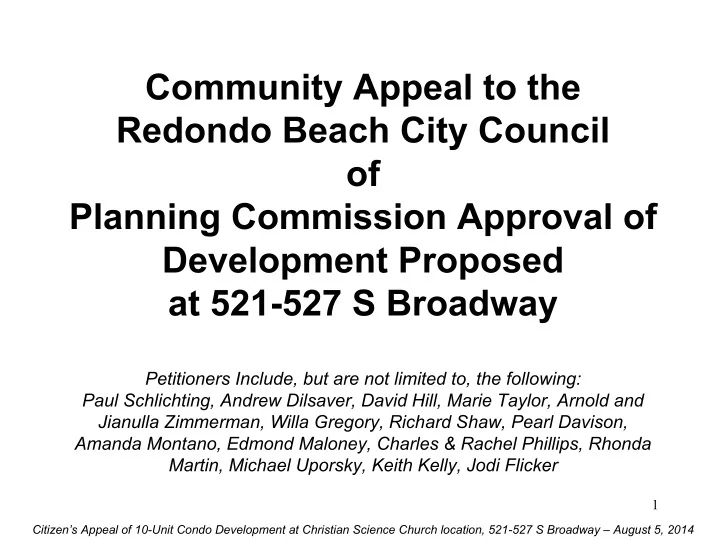 Community Appeal to the
Redondo Beach City Council
of
Planning Commission Approval of
Development Proposed
at 521-527 S Broadway

Petitioners Include, but are not limited to, the following:
Paul Schlichting, Andrew Dilsaver, David Hill, Marie Taylor, Arnold and Jianulla Zimmerman, Willa Gregory, Richard Shaw, Pearl Davison, Amanda Montano, Edmond Maloney, Charles & Rachel Phillips, Rhonda Martin, Michael Uporsky, Keith Kelly, Jodi Flicker

1

Citizen's Appeal of 10-Unit Condo Development at Christian Science Church location, 521-527 S Broadway – August 5, 2014